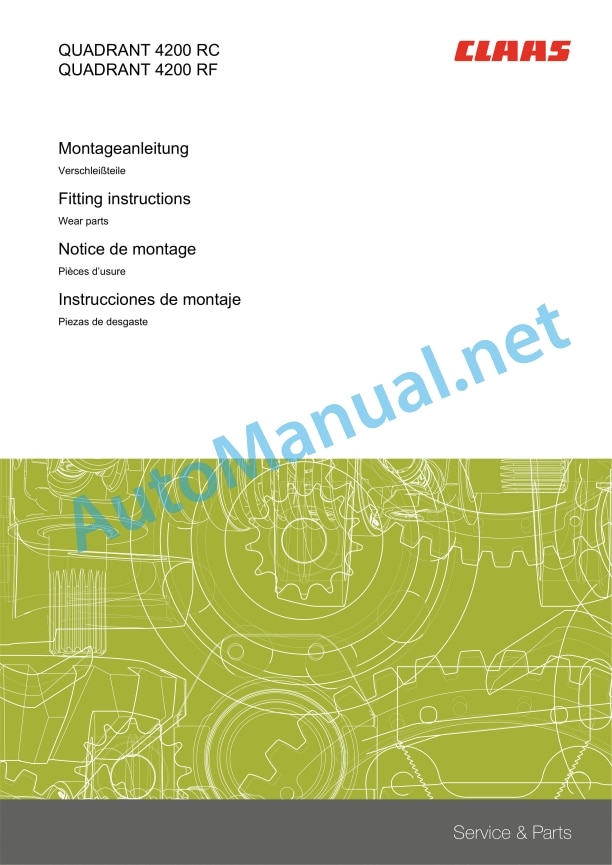 QUADRANT 4200 RC
QUADRANT 4200 RF

CLAAS

Montageanleitung

Verschleißteile

Fitting instructions

Wear parts

Notice de montage

Pièces d'usure

Instrucciones de montaje

Piezas de desgaste

AutoManual.net

Service & Parts